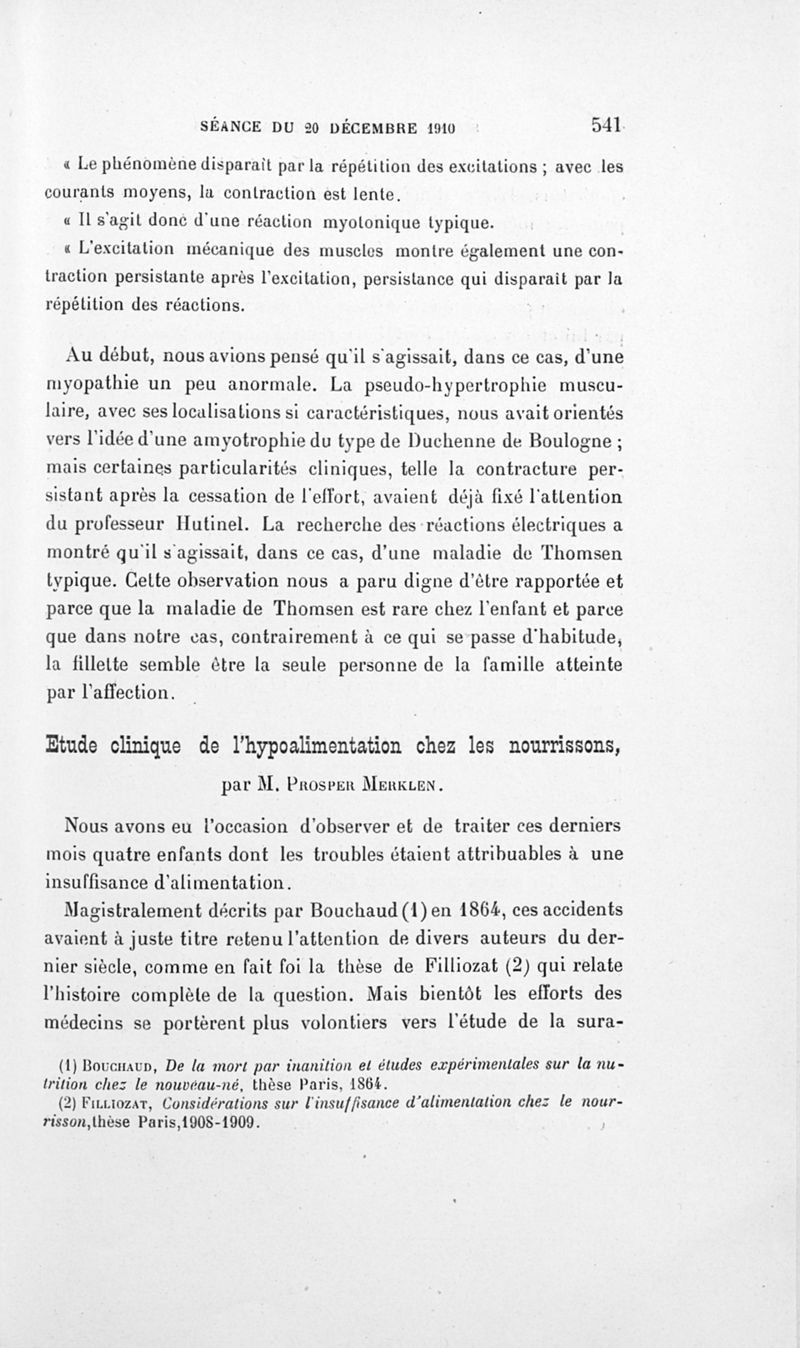 SÉANCE DU 20 DÉCEMBRE 1910 541

« Le phénomène disparaît par la répétition des excitations ; avec les courants moyens, la contraction est lente.

« Il s'agit donc d'une réaction myotonique typique.

« L'excitation mécanique des muscles montre également une contraction persistante après l'excitation, persistance qui disparaît par la répétition des réactions.

Au début, nous avions pensé qu'il s'agissait, dans ce cas, d'une myopathie un peu anormale. La pseudo-hypertrophie musculaire, avec ses localisations si caractéristiques, nous avait orientés vers l'idée d'une amyotrophie du type de Duchenne de Boulogne ; mais certaines particularités cliniques, telle la contracture persistant après la cessation de l'effort, avaient déjà fixé l'attention du professeur Hutinel. La recherche des réactions électriques a montré qu'il s'agissait, dans ce cas, d'une maladie de Thomsen typique. Cette observation nous a paru digne d'être rapportée et parce que la maladie de Thomsen est rare chez l'enfant et parce que dans notre cas, contrairement à ce qui se passe d'habitude, la fillette semble être la seule personne de la famille atteinte par l'affection.

Etude clinique de l'hypoalimentation chez les nourrissons,

par M. Prosper Merklen.

Nous avons eu l'occasion d'observer et de traiter ces derniers mois quatre enfants dont les troubles étaient attribuables à une insuffisance d'alimentation.

Magistralement décrits par Bouchaud (1) en 1864, ces accidents avaient à juste titre retenu l'attention de divers auteurs du dernier siècle, comme en fait foi la thèse de Filliozat (2) qui relate l'histoire complète de la question. Mais bientôt les efforts des médecins se portèrent plus volontiers vers l'étude de la sura-

(1) Bouchaud, De la mort par inanition et études expérimentales sur la nutrition chez le nouveau-né, thèse Paris, 1864.

(2) Filliozat, Considérations sur l'insuffisance d'alimentation chez le nourrisson, thèse Paris, 1908-1909.